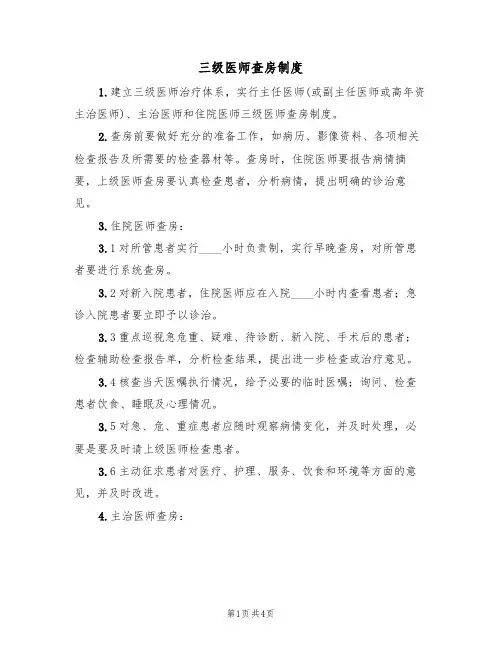 三级医师查房制度

1.建立三级医师治疗体系，实行主任医师(或副主任医师或高年资主治医师)、主治医师和住院医师三级医师查房制度。

2.查房前要做好充分的准备工作，如病历、影像资料、各项相关检查报告及所需要的检查器材等。查房时，住院医师要报告病情摘要，上级医师查房要认真检查患者，分析病情，提出明确的诊治意见。

3.住院医师查房：

3.1对所管患者实行____小时负责制，实行早晚查房，对所管患者要进行系统查房。

3.2对新入院患者，住院医师应在入院____小时内查看患者；急诊入院患者要立即予以诊治。

3.3重点巡视急危重、疑难、待诊断、新入院、手术后的患者；检查辅助检查报告单，分析检查结果，提出进一步检查或治疗意见。

3.4核查当天医嘱执行情况，给予必要的临时医嘱；询问、检查患者饮食、睡眠及心理情况。

3.5对急、危、重症患者应随时观察病情变化，并及时处理，必要是要及时请上级医师检查患者。

3.6主动征求患者对医疗、护理、服务、饮食和环境等方面的意见，并及时改进。

4.主治医师查房：

第1页共4页